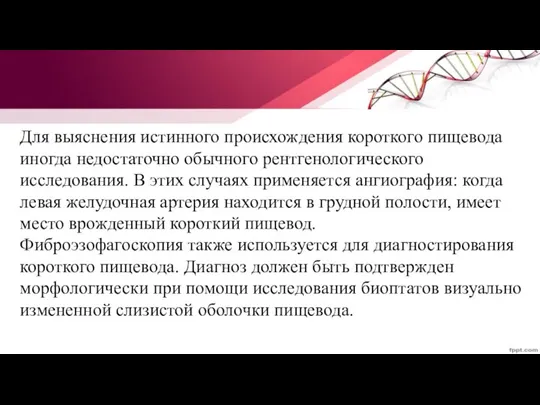 Для выяснения истинного происхождения короткого пищевода иногда недостаточно обычного рентгенологического исследования. В этих случаях применяется ангиография: когда левая желудочная артерия находится в грудной полости, имеет место врожденный короткий пищевод.
Фиброэзофагоскопия также используется для диагностирования короткого пищевода. Диагноз должен быть подтвержден морфологически при помощи исследования биоптатов визуально измененной слизистой оболочки пищевода.

fppt.com